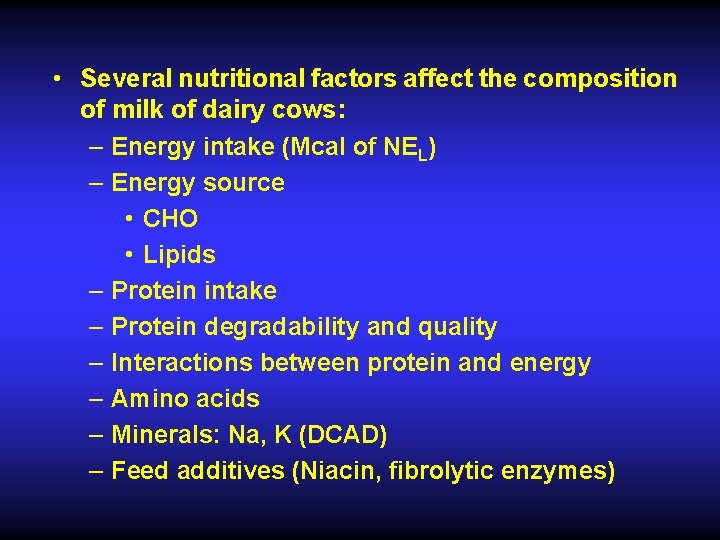 • Several nutritional factors affect the composition of milk of dairy cows:
– Energy intake (Mcal of $NE_L$)
– Energy source
• CHO
• Lipids
– Protein intake
– Protein degradability and quality
– Interactions between protein and energy
– Amino acids
– Minerals: Na, K (DCAD)
– Feed additives (Niacin, fibrolytic enzymes)